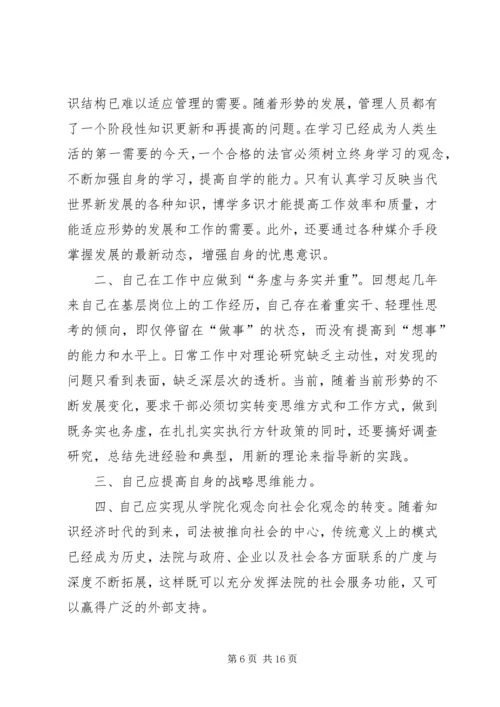 识结构已难以适应管理的需要。随着形势的发展，管理人员都有了一个阶段性知识更新和再提高的问题。在学习已经成为人类生活的第一需要的今天，一个合格的法官必须树立终身学习的观念，不断加强自身的学习，提高自学的能力。只有认真学习反映当代世界新发展的各种知识，博学多识才能提高工作效率和质量，才能适应形势的发展和工作的需要。此外，还要通过各种媒介手段掌握发展的最新动态，增强自身的忧患意识。

二、自己在工作中应做到“务虚与务实并重”。回想起几年来自己在基层岗位上的工作经历，自己存在着重实干、轻理性思考的倾向，即仅停留在“做事”的状态，而没有提高到“想事”的能力和水平上。日常工作中对理论研究缺乏主动性，对发现的问题只看到表面，缺乏深层次的透析。当前，随着当前形势的不断发展变化，要求干部必须切实转变思维方式和工作方式，做到既务实也务虚，在扎扎实实执行方针政策的同时，还要搞好调查研究，总结先进经验和典型，用新的理论来指导新的实践。

三、自己应提高自身的战略思维能力。

四、自己应实现从学院化观念向社会化观念的转变。随着知识经济时代的到来，司法被推向社会的中心，传统意义上的模式已经成为历史，法院与政府、企业以及社会各方面联系的广度与深度不断拓展，这样既可以充分发挥法院的社会服务功能，又可以赢得广泛的外部支持。

第 6 页 共 16 页